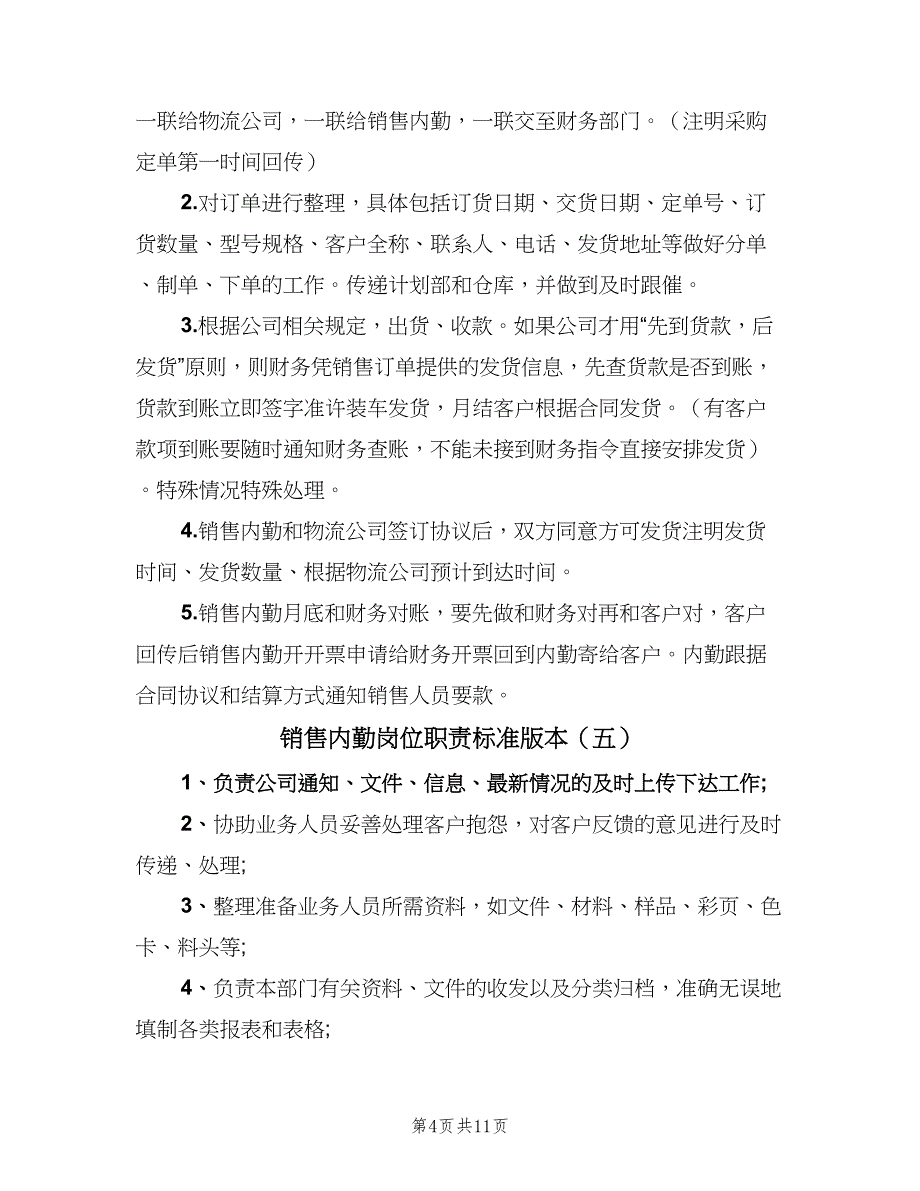 一联给物流公司，一联给销售内勤，一联交至财务部门。（注明采购定单第一时间回传）

2.对订单进行整理，具体包括订货日期、交货日期、定单号、订货数量、型号规格、客户全称、联系人、电话、发货地址等做好分单、制单、下单的工作。传递计划部和仓库，并做到及时跟催。

3.根据公司相关规定，出货、收款。如果公司才用“先到货款，后发货”原则，则财务凭销售订单提供的发货信息，先查货款是否到账，货款到账立即签字准许装车发货，月结客户根据合同发货。（有客户款项到账要随时通知财务查账，不能未接到财务指令直接安排发货）。特殊情况特殊处理。

4.销售内勤和物流公司签订协议后，双方同意方可发货注明发货时间、发货数量、根据物流公司预计到达时间。

5.销售内勤月底和财务对账，要先做和财务对再和客户对，客户回传后销售内勤开开票申请给财务开票回到内勤寄给客户。内勤跟据合同协议和结算方式通知销售人员要款。

销售内勤岗位职责标准版本（五）

1、负责公司通知、文件、信息、最新情况的及时上传下达工作;

2、协助业务人员妥善处理客户抱怨，对客户反馈的意见进行及时传递、处理;

3、整理准备业务人员所需资料，如文件、材料、样品、彩页、色卡、料头等;

4、负责本部门有关资料、文件的收发以及分类归档，准确无误地填制各类报表和表格;

第4页 共11页